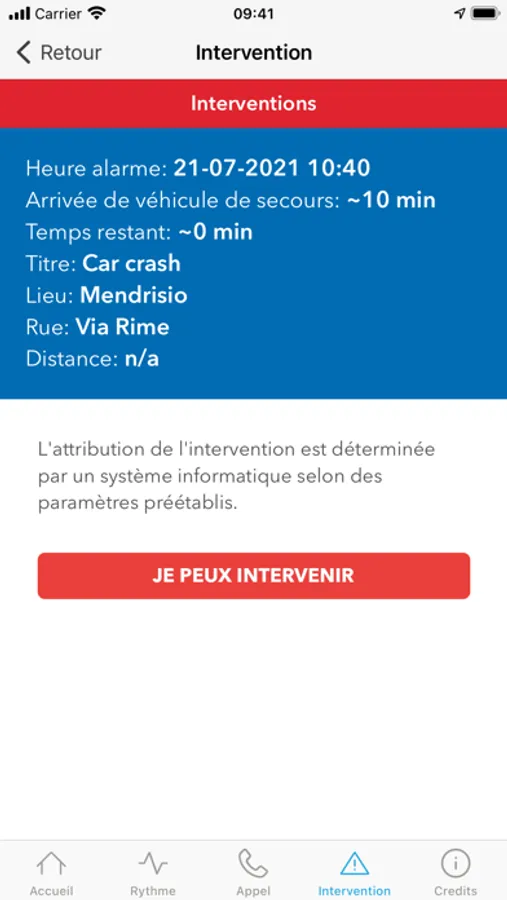 Carrier 09:41

Retour Intervention

Interventions

Heure alarme: 21-07-2021 10:40
Arrivée de véhicule de secours: ~10 min
Temps restant: ~0 min
Titre: Car crash
Lieu: Mendrisio
Rue: Via Rime
Distance: n/a

L'attribution de l'intervention est déterminée par un système informatique selon des paramètres préétablis.

JE PEUX INTERVENIR

Accueil Rythme Appel Intervention Credits